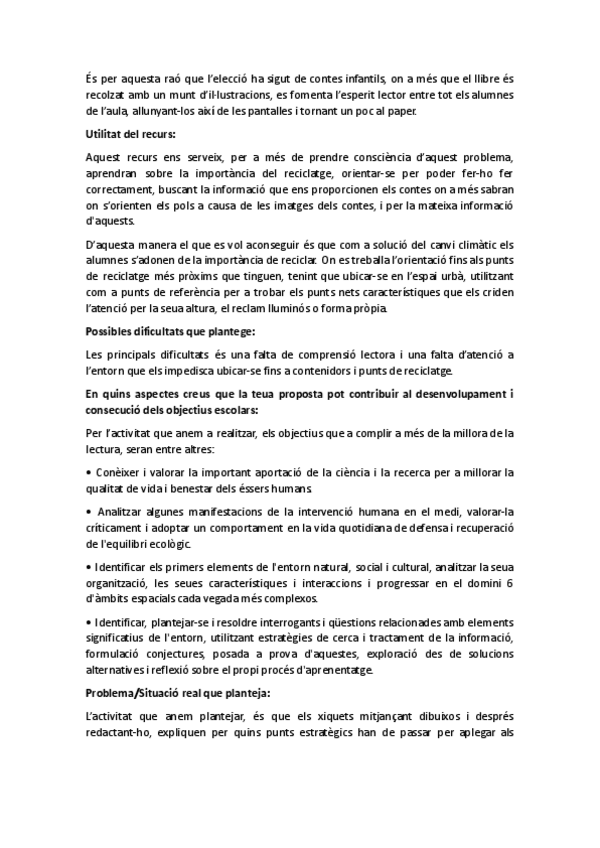 És per aquesta raó que l'elecció ha sigut de contes infantils, on a més que el llibre és recolzat amb un munt d'il·lustracions, es fomenta l'esperit lector entre tot els alumnes de l'aula, allunyant-los així de les pantalles i tornant un poc al paper.

Utilitat del recurs:

Aquest recurs ens serveix, per a més de prendre consciència d'aquest problema, aprendran sobre la importància del reciclatge, orientar-se per poder fer-ho fer correctament, buscant la informació que ens proporcionen els contes on a més sabran on s'orienten els pols a causa de les imatges dels contes, i per la mateixa informació d'aquests.

D'aquesta manera el que es vol aconseguir és que com a solució del canvi climàtic els alumnes s'adonen de la importància de reciclar. On es treballa l'orientació fins als punts de reciclatge més pròxims que tinguen, tenint que ubicar-se en l'espai urbà, utilitzant com a punts de referència per a trobar els punts nets característiques que els criden l'atenció per la seua altura, el reclam lluminós o forma pròpia.

Possibles dificultats que plantege:

Les principals dificultats és una falta de comprensió lectora i una falta d'atenció a l'entorn que els impedisca ubicar-se fins a contenidors i punts de reciclatge.

En quins aspectes creus que la teua proposta pot contribuir al desenvolupament i consecució dels objectius escolars:

Per l'activitat que anem a realitzar, els objectius que a complir a més de la millora de la lectura, seran entre altres:

• Conèixer i valorar la important aportació de la ciència i la recerca per a millorar la qualitat de vida i benestar dels éssers humans.

• Analitzar algunes manifestacions de la intervenció humana en el medi, valorar-la críticament i adoptar un comportament en la vida quotidiana de defensa i recuperació de l'equilibri ecològic.

• Identificar els primers elements de l'entorn natural, social i cultural, analitzar la seua organització, les seues característiques i interaccions i progressar en el domini 6 d'àmbits espacials cada vegada més complexos.

• Identificar, plantejar-se i resoldre interrogants i qüestions relacionades amb elements significatius de l'entorn, utilitzant estratègies de cerca i tractament de la informació, formulació conjectures, posada a prova d'aquestes, exploració des de solucions alternatives i reflexió sobre el propi procés d'aprenentatge.

Problema/Situació real que planteja:

L'activitat que anem plantejar, és que els xiquets mitjançant dibuixos i després redactant-ho, expliquen per quins punts estratègics han de passar per aplegar als